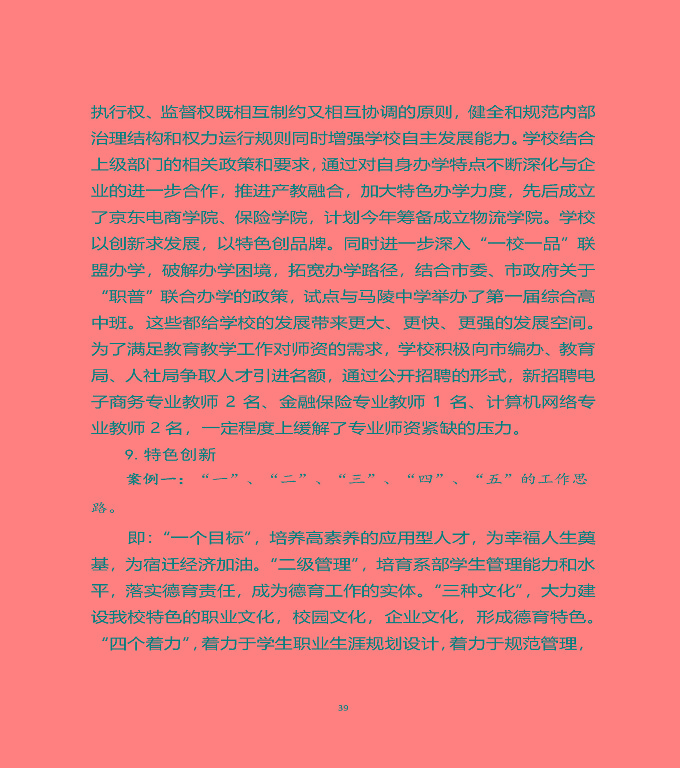 执行权、监督权既相互制约又相互协调的原则，健全和规范内部治理结构和权力运行规则同时增强学校自主发展能力。学校结合上级部门的相关政策和要求，通过对自身办学特点不断深化与企业的进一步合作，推进产教融合，加大特色办学力度，先后成立了京东电商学院、保险学院，计划今年筹备成立物流学院。学校以创新求发展，以特色创品牌。同时进一步深入“一校一品”联盟办学，破解办学困境，拓宽办学路径，结合市委、市政府关于“职普”联合办学的政策，试点与马陵中学举办了第一届综合高中班。这些都给学校的发展带来更大、更快、更强的发展空间。为了满足教育教学工作对师资的需求，学校积极向市编办、教育局、人社局争取人才引进名额，通过公开招聘的形式，新招聘电子商务专业教师 2 名、金融保险专业教师 1 名、计算机网络专业教师 2 名，一定程度上缓解了专业师资紧缺的压力。

9. 特色创新

案例一：“一”、“二”、“三”、“四”、“五”的工作思路。

即：“一个目标”，培养高素养的应用型人才，为幸福人生奠基，为宿迁经济加油。“二级管理”，培育系部学生管理能力和水平，落实德育责任，成为德育工作的实体。“三种文化”，大力建设我校特色的职业文化，校园文化，企业文化，形成德育特色。“四个着力”，着力于学生职业生涯规划设计，着力于规范管理，

39